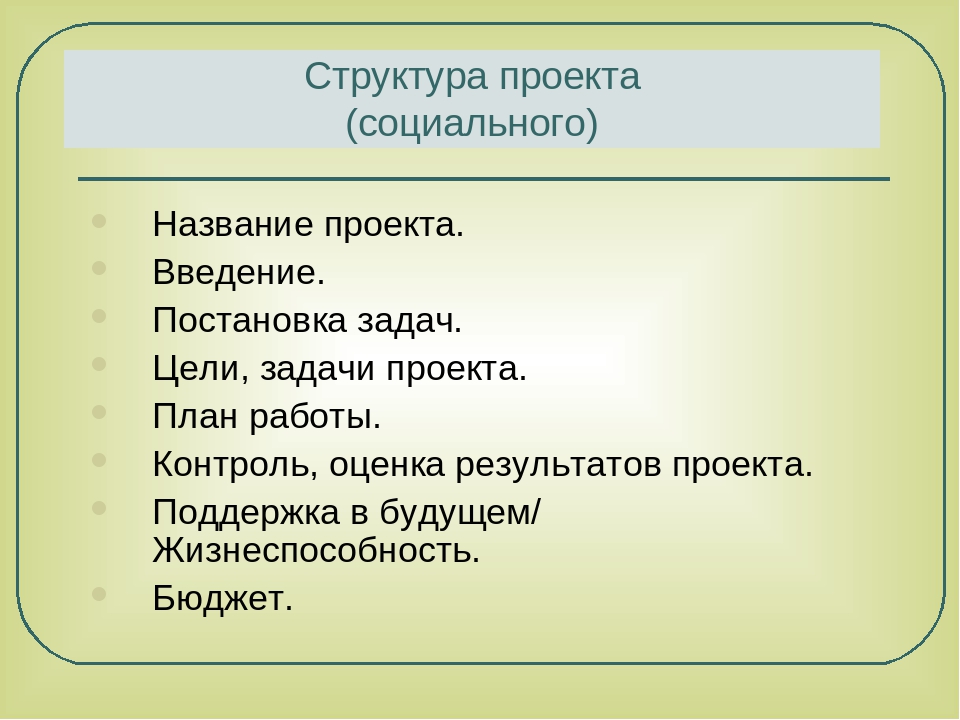 Структура проекта
(социального)

- Название проекта.
- Введение.
- Постановка задач.
- Цели, задачи проекта.
- План работы.
- Контроль, оценка результатов проекта.
- Поддержка в будущем/ Жизнеспособность.
- Бюджет.